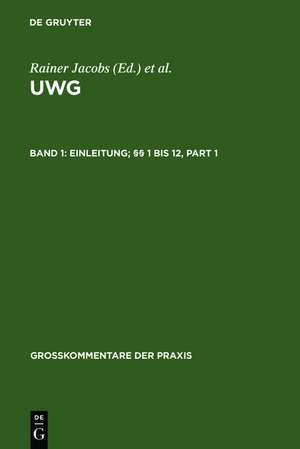 DE GRUYTER

Rainer Jacobs (Ed.) et al.

UWG

BAND 1: EINLEITUNG; §§ 1 BIS 12, PART 1

GROSSKOMMENTARE DER PRAXIS

DE
G